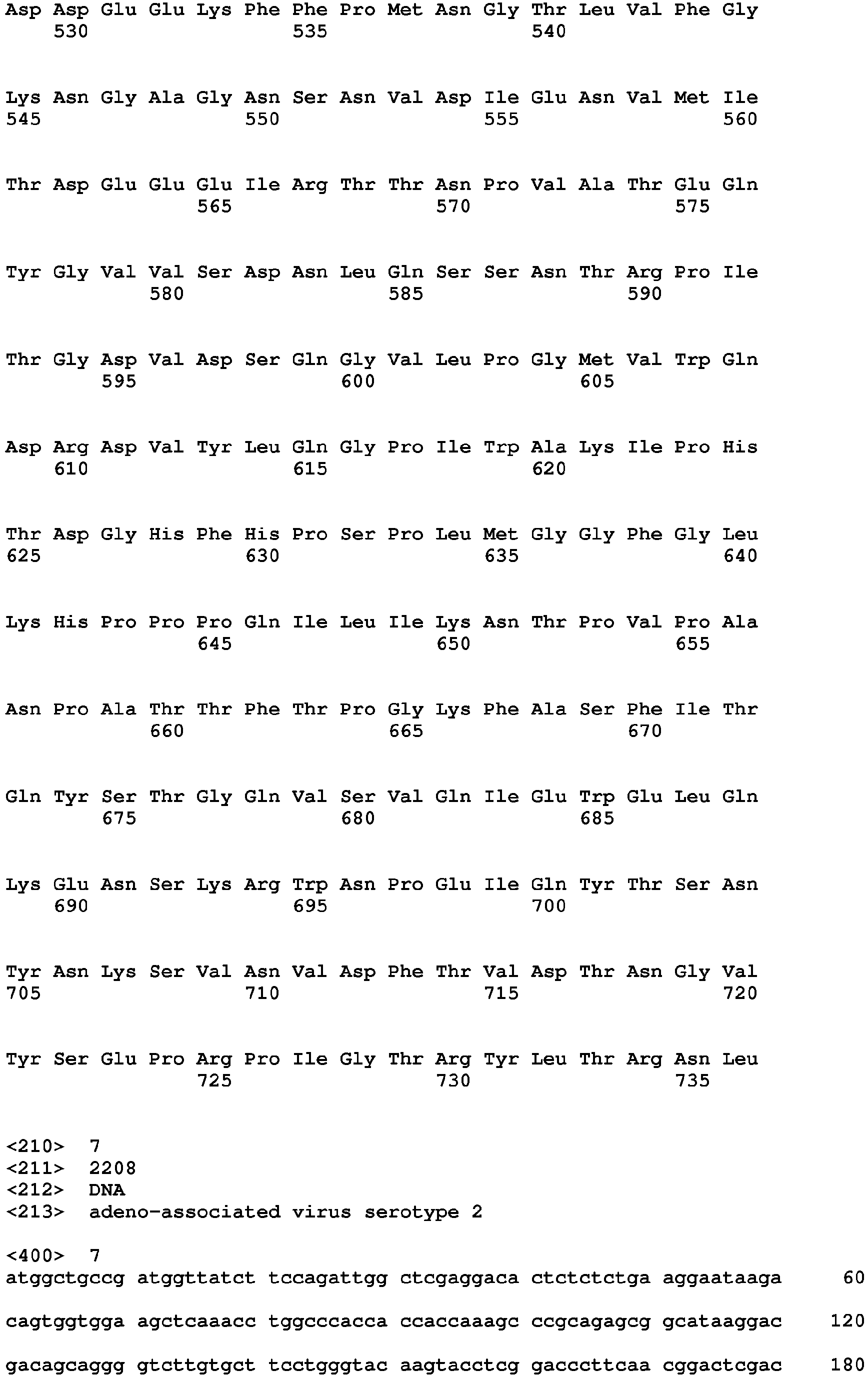 Asp Asp Glu Glu Lys Phe Phe Pro Met Asn Gly Thr Leu Val Phe Gly
    530                 535                 540

Lys Asn Gly Ala Gly Asn Ser Asn Val Asp Ile Glu Asn Val Met Ile
545                 550                 555                 560

Thr Asp Glu Glu Glu Ile Arg Thr Thr Asn Pro Val Ala Thr Glu Gln
                565                 570                 575

Tyr Gly Val Val Ser Asp Asn Leu Gln Ser Ser Asn Thr Arg Pro Ile
            580                 585                 590

Thr Gly Asp Val Asp Ser Gln Gly Val Leu Pro Gly Met Val Trp Gln
        595                 600                 605

Asp Arg Asp Val Tyr Leu Gln Gly Pro Ile Trp Ala Lys Ile Pro His
    610                 615                 620

Thr Asp Gly His Phe His Pro Ser Pro Leu Met Gly Gly Phe Gly Leu
625                 630                 635                 640

Lys His Pro Pro Pro Gln Ile Leu Ile Lys Asn Thr Pro Val Pro Ala
                645                 650                 655

Asn Pro Ala Thr Thr Phe Thr Pro Gly Lys Phe Ala Ser Phe Ile Thr
            660                 665                 670

Gln Tyr Ser Thr Gly Gln Val Ser Val Gln Ile Glu Trp Glu Leu Gln
        675                 680                 685

Lys Glu Asn Ser Lys Arg Trp Asn Pro Glu Ile Gln Tyr Thr Ser Asn
    690                 695                 700

Tyr Asn Lys Ser Val Asn Val Asp Phe Thr Val Asp Thr Asn Gly Val
705                 710                 715                 720

Tyr Ser Glu Pro Arg Pro Ile Gly Thr Arg Tyr Leu Thr Arg Asn Leu
                725                 730                 735

<210> 7
<211> 2208
<212> DNA
<213> adeno-associated virus serotype 2

<400> 7
atggctgccg atggttatct tccagattgg ctcgaggaca ctctctctga aggaataaga 60

cagtggtgga agctcaaacc tggcccacca ccaccaaagc ccgcagagcg gcataaggac 120

gacagcaggg gtcttgtgct tcctgggtac aagtacctcg gacccttcaa cggactcgac 180